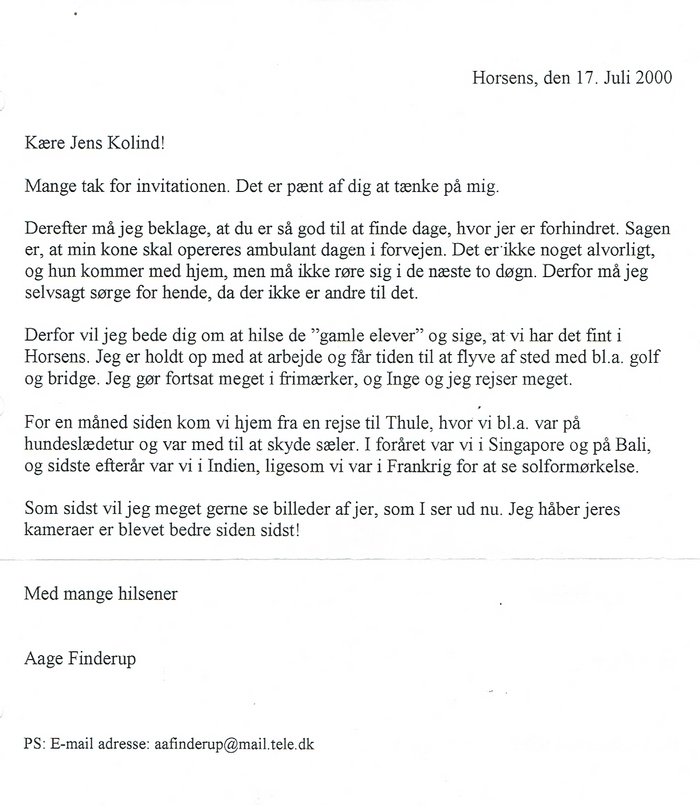 Horsens, den 17. Juli 2000

Kære Jens Kolind!

Mange tak for invitationen. Det er pænt af dig at tænke på mig.

Derefter må jeg beklage, at du er så god til at finde dage, hvor jer er forhindret. Sagen er, at min kone skal opereres ambulant dagen i forvejen. Det er ikke noget alvorligt, og hun kommer med hjem, men må ikke røre sig i de næste to døgn. Derfor må jeg selvsagt sørge for hende, da der ikke er andre til det.

Derfor vil jeg bede dig om at hilse de "gamle elever" og sige, at vi har det fint i Horsens. Jeg er holdt op med at arbejde og får tiden til at flyve af sted med bl.a. golf og bridge. Jeg gør fortsat meget i frimærker, og Inge og jeg rejser meget.

For en måned siden kom vi hjem fra en rejse til Thule, hvor vi bl.a. var på hundeslædetur og var med til at skyde sæler. I foråret var vi i Singapore og på Bali, og sidste efterår var vi i Indien, ligesom vi var i Frankrig for at se solformørkelse.

Som sidst vil jeg meget gerne se billeder af jer, som I ser ud nu. Jeg håber jeres kameraer er blevet bedre siden sidst!

Med mange hilsener

Aage Finderup

PS: E-mail adresse: aafinderup@mail.tele.dk